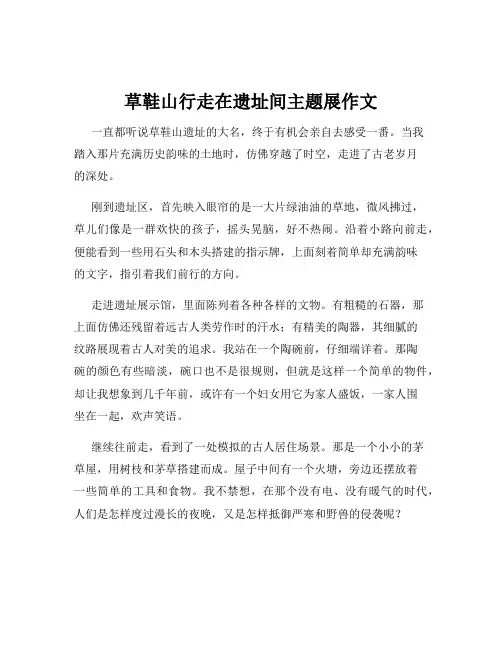 草鞋山行走在遗址间主题展作文

一直都听说草鞋山遗址的大名，终于有机会亲自去感受一番。当我踏入那片充满历史韵味的土地时，仿佛穿越了时空，走进了古老岁月的深处。

刚到遗址区，首先映入眼帘的是一大片绿油油的草地，微风拂过，草儿们像是一群欢快的孩子，摇头晃脑，好不热闹。沿着小路向前走，便能看到一些用石头和木头搭建的指示牌，上面刻着简单却充满韵味的文字，指引着我们前行的方向。

走进遗址展示馆，里面陈列着各种各样的文物。有粗糙的石器，那上面仿佛还残留着远古人类劳作时的汗水；有精美的陶器，其细腻的纹路展现着古人对美的追求。我站在一个陶碗前，仔细端详着。那陶碗的颜色有些暗淡，碗口也不是很规则，但就是这样一个简单的物件，却让我想象到几千年前，或许有一个妇女用它为家人盛饭，一家人围坐在一起，欢声笑语。

继续往前走，看到了一处模拟的古人居住场景。那是一个小小的茅草屋，用树枝和茅草搭建而成。屋子中间有一个火塘，旁边还摆放着一些简单的工具和食物。我不禁想，在那个没有电、没有暖气的时代，人们是怎样度过漫长的夜晚，又是怎样抵御严寒和野兽的侵袭呢？